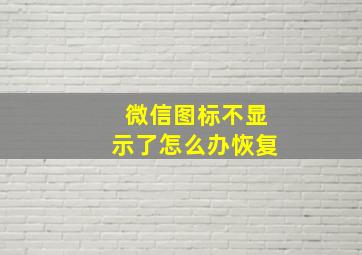 微信图标不显示了怎么办恢复